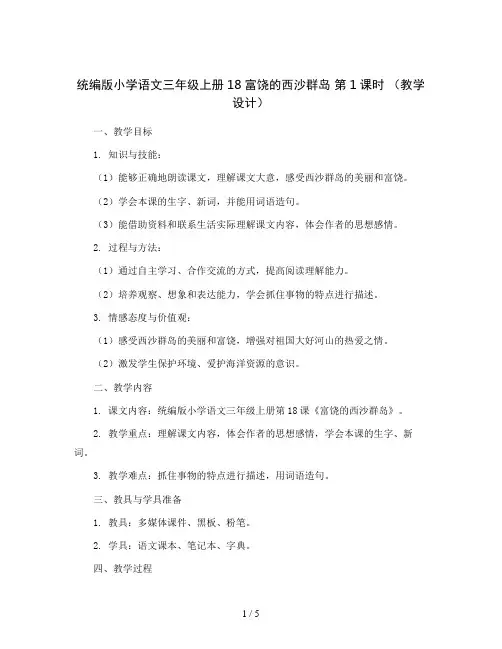 统编版小学语文三年级上册 18 富饶的西沙群岛 第 1 课时 （教学设计）

一、教学目标

1. 知识与技能：

（1）能够正确地朗读课文，理解课文大意，感受西沙群岛的美丽和富饶。

（2）学会本课的生字、新词，并能用词语造句。

（3）能借助资料和联系生活实际理解课文内容，体会作者的思想感情。

2. 过程与方法：

（1）通过自主学习、合作交流的方式，提高阅读理解能力。

（2）培养观察、想象和表达能力，学会抓住事物的特点进行描述。

3. 情感态度与价值观：

（1）感受西沙群岛的美丽和富饶，增强对祖国大好河山的热爱之情。

（2）激发学生保护环境、爱护海洋资源的意识。

二、教学内容

1. 课文内容：统编版小学语文三年级上册第 18 课《富饶的西沙群岛》。

2. 教学重点：理解课文内容，体会作者的思想感情，学会本课的生字、新词。

3. 教学难点：抓住事物的特点进行描述，用词语造句。

三、教具与学具准备

1. 教具：多媒体课件、黑板、粉笔。

2. 学具：语文课本、笔记本、字典。

四、教学过程

1 / 5